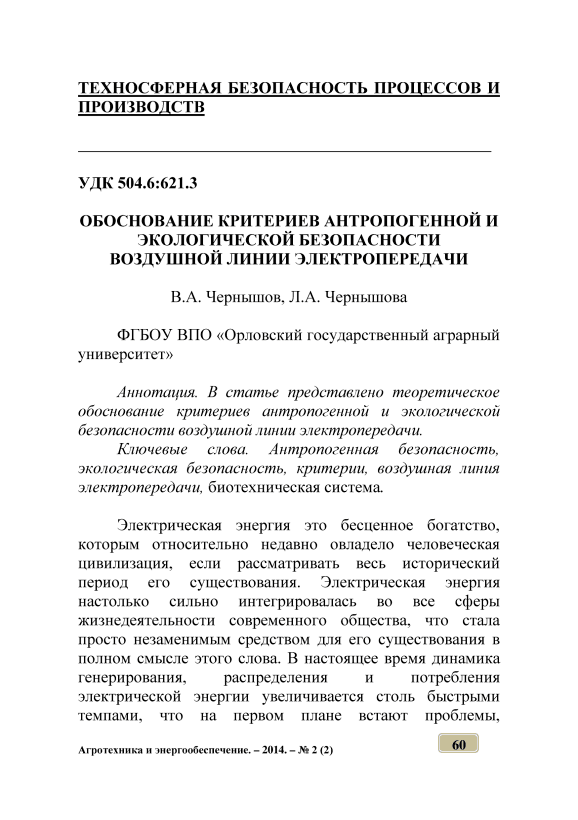 ТЕХНОСФЕРНАЯ БЕЗОПАСНОСТЬ ПРОЦЕССОВ И ПРОИЗВОДСТВ

УДК 504.6:621.3

ОБОСНОВАНИЕ КРИТЕРИЕВ АНТРОПОГЕННОЙ И ЭКОЛОГИЧЕСКОЙ БЕЗОПАСНОСТИ ВОЗДУШНОЙ ЛИНИИ ЭЛЕКТРОПЕРЕДАЧИ

В.А. Чернышов, Л.А. Чернышова

ФГБОУ ВПО «Орловский государственный аграрный университет»

Аннотация. В статье представлено теоретическое обоснование критериев антропогенной и экологической безопасности воздушной линии электропередачи.
Ключевые слова. Антропогенная безопасность, экологическая безопасность, критерии, воздушная линия электропередачи, биотехническая система.

Электрическая энергия это бесценное богатство, которым относительно недавно овладело человеческая цивилизация, если рассматривать весь исторический период его существования. Электрическая энергия настолько сильно интегрировалась во все сферы жизнедеятельности современного общества, что стала просто незаменимым средством для его существования в полном смысле этого слова. В настоящее время динамика генерирования, распределения и потребления электрической энергии увеличивается столь быстрыми темпами, что на первом плане встают проблемы,

Агротехника и энергообеспечение. – 2014. – № 2 (2)

60